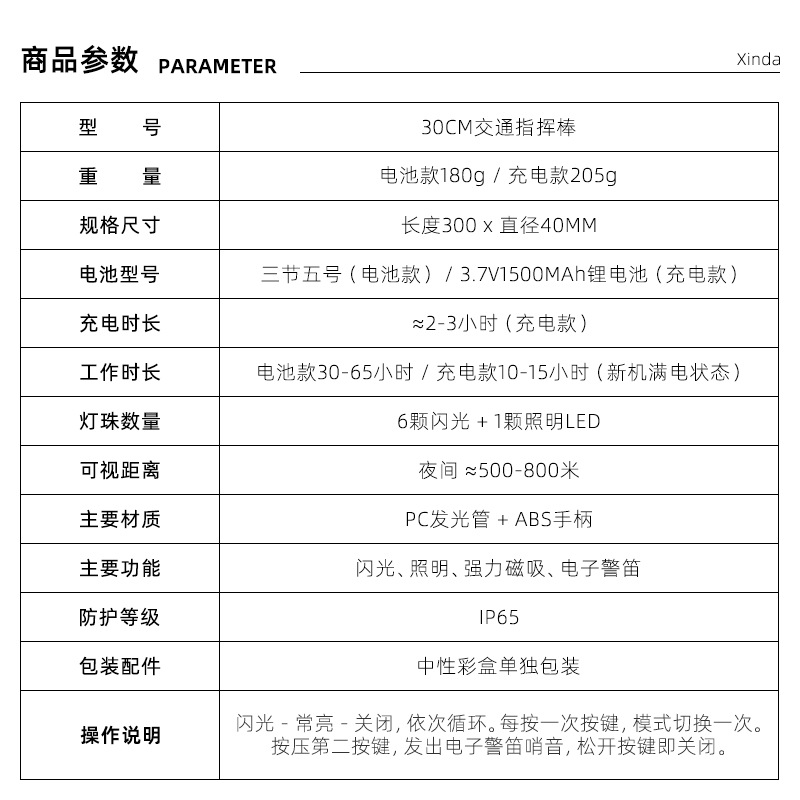 商品参数 PARAMETER

Xinda

| 型　　号 | 30CM交通指挥棒 |
|---|---|
| 重　　量 | 电池款180g / 充电款205g |
| 规格尺寸 | 长度300 x 直径40MM |
| 电池型号 | 三节五号（电池款） / 3.7V1500MAh锂电池（充电款） |
| 充电时长 | ≈2-3小时（充电款） |
| 工作时长 | 电池款30-65小时 / 充电款10-15小时（新机满电状态） |
| 灯珠数量 | 6颗闪光 + 1颗照明LED |
| 可视距离 | 夜间 ≈500-800米 |
| 主要材质 | PC发光管 + ABS手柄 |
| 主要功能 | 闪光、照明、强力磁吸、电子警笛 |
| 防护等级 | IP65 |
| 包装配件 | 中性彩盒单独包装 |
| 操作说明 | 闪光 - 常亮 - 关闭，依次循环。每按一次按键，模式切换一次。按压第二按键，发出电子警笛哨音，松开按键即关闭。 |